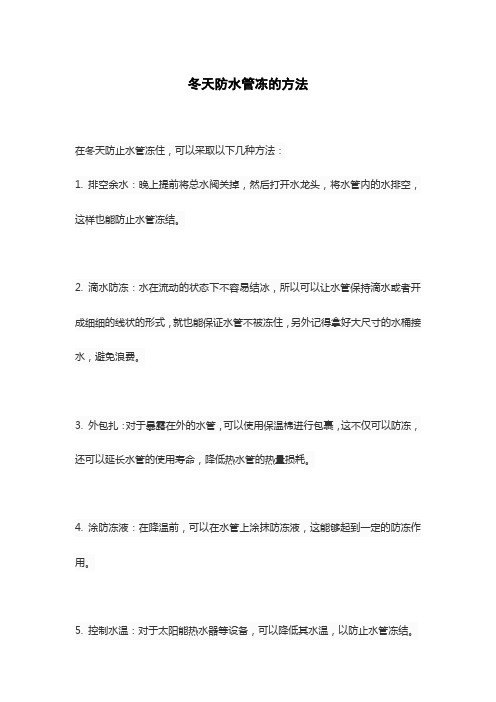 冬天防水管冻的方法

在冬天防止水管冻住，可以采取以下几种方法：

1. 排空余水：晚上提前将总水阀关掉，然后打开水龙头，将水管内的水排空，这样也能防止水管冻结。

2. 滴水防冻：水在流动的状态下不容易结冰，所以可以让水管保持滴水或者开成细细的线状的形式，就也能保证水管不被冻住，另外记得拿好大尺寸的水桶接水，避免浪费。

3. 外包扎：对于暴露在外的水管，可以使用保温棉进行包裹，这不仅可以防冻，还可以延长水管的使用寿命，降低热水管的热量损耗。

4. 涂防冻液：在降温前，可以在水管上涂抹防冻液，这能够起到一定的防冻作用。

5. 控制水温：对于太阳能热水器等设备，可以降低其水温，以防止水管冻结。